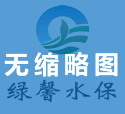 无缩略图
绿馨水保